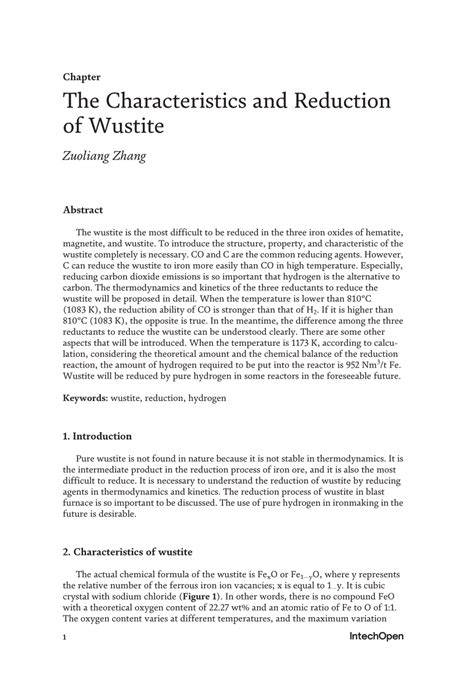 Chapter

The Characteristics and Reduction of Wustite

Zuoliang Zhang

Abstract

The wustite is the most difficult to be reduced in the three iron oxides of hematite, magnetite, and wustite. To introduce the structure, property, and characteristic of the wustite completely is necessary. CO and C are the common reducing agents. However, C can reduce the wustite to iron more easily than CO in high temperature. Especially, reducing carbon dioxide emissions is so important that hydrogen is the alternative to carbon. The thermodynamics and kinetics of the three reductants to reduce the wustite will be proposed in detail. When the temperature is lower than 810°C (1083 K), the reduction ability of CO is stronger than that of $H_2$. If it is higher than 810°C (1083 K), the opposite is true. In the meantime, the difference among the three reductants to reduce the wustite can be understood clearly. There are some other aspects that will be introduced. When the temperature is 1173 K, according to calculation, considering the theoretical amount and the chemical balance of the reduction reaction, the amount of hydrogen required to be put into the reactor is 952 $Nm^3$/t Fe. Wustite will be reduced by pure hydrogen in some reactors in the foreseeable future.

Keywords: wustite, reduction, hydrogen

1. Introduction

Pure wustite is not found in nature because it is not stable in thermodynamics. It is the intermediate product in the reduction process of iron ore, and it is also the most difficult to reduce. It is necessary to understand the reduction of wustite by reducing agents in thermodynamics and kinetics. The reduction process of wustite in blast furnace is so important to be discussed. The use of pure hydrogen in ironmaking in the future is desirable.

2. Characteristics of wustite

The actual chemical formula of the wustite is $Fe_xO$ or $Fe_{1-y}O$, where y represents the relative number of the ferrous iron ion vacancies; x is equal to 1_y. It is cubic crystal with sodium chloride (Figure 1). In other words, there is no compound FeO with a theoretical oxygen content of 22.27 wt% and an atomic ratio of Fe to O of 1:1. The oxygen content varies at different temperatures, and the maximum variation

1

IntechOpen